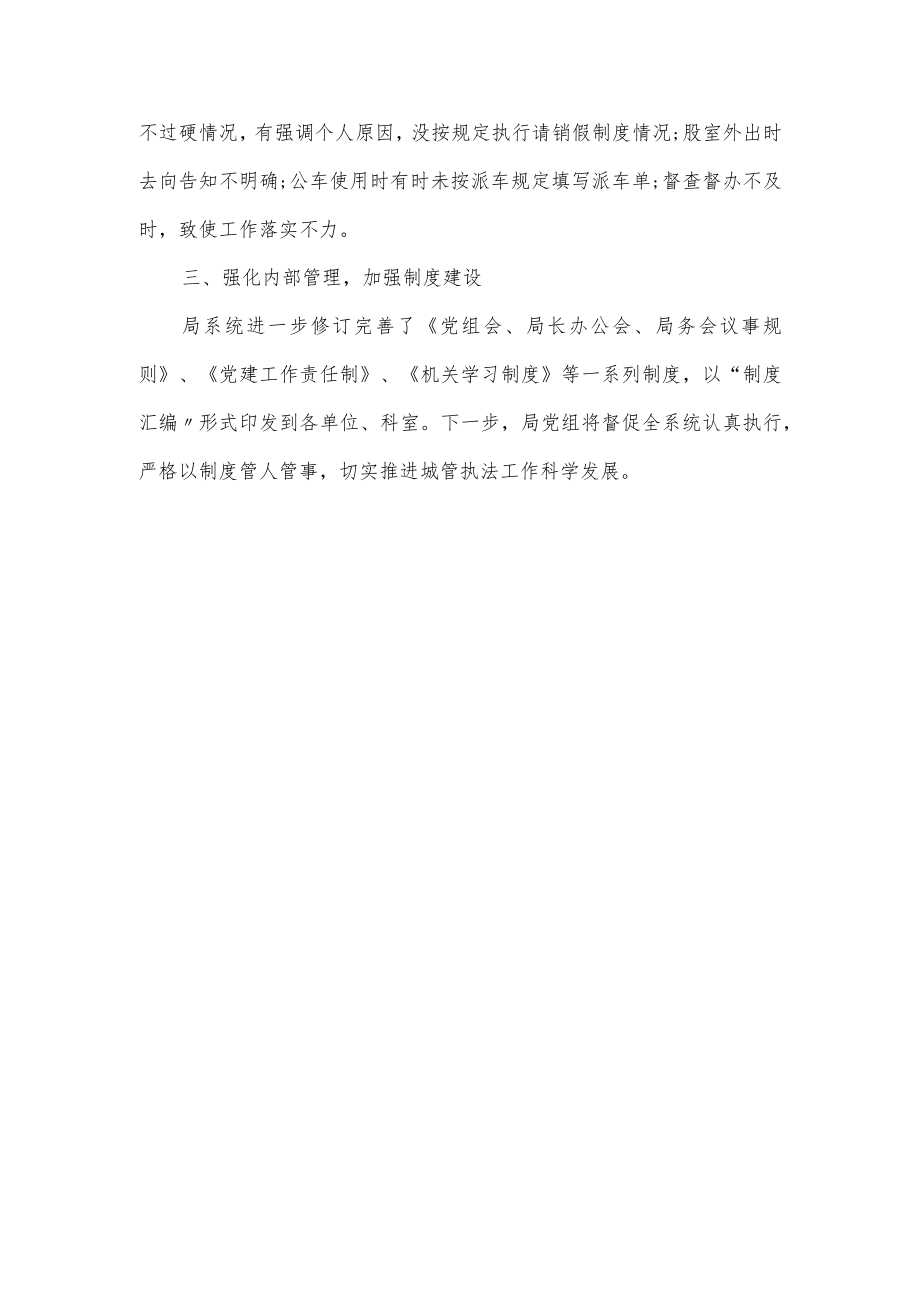 不过硬情况，有强调个人原因，没按规定执行请销假制度情况;股室外出时去向告知不明确;公车使用时有时未按派车规定填写派车单;督查督办不及时，致使工作落实不力。

三、强化内部管理，加强制度建设

局系统进一步修订完善了《党组会、局长办公会、局务会议事规则》、《党建工作责任制》、《机关学习制度》等一系列制度，以“制度汇编〃形式印发到各单位、科室。下一步，局党组将督促全系统认真执行，严格以制度管人管事，切实推进城管执法工作科学发展。